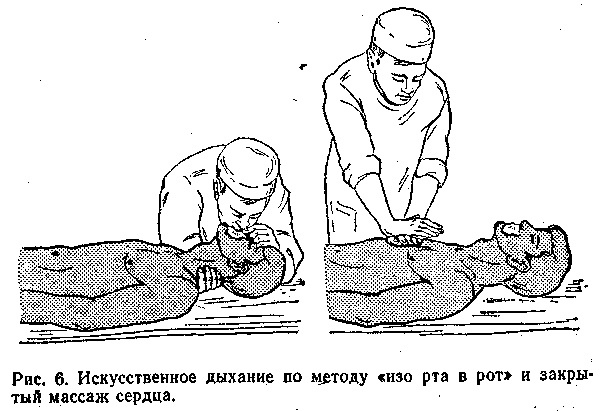 Рис. 6. Искусственное дыхание по методу «изо рта в рот» и закрытый массаж сердца.